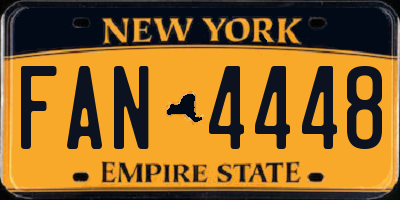 NEW YORK

FAN 4448

EMPIRE STATE